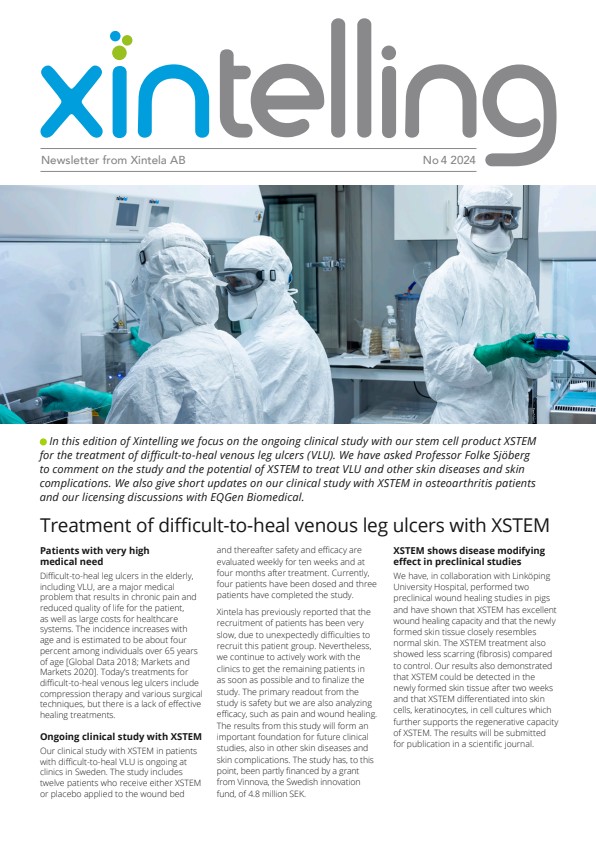 xintelling

Newsletter from Xintela AB

No 4 2024

In this edition of Xintelling we focus on the ongoing clinical study with our stem cell product XSTEM for the treatment of difficult-to-heal venous leg ulcers (VLU). We have asked Professor Folke Sjöberg to comment on the study and the potential of XSTEM to treat VLU and other skin diseases and skin complications. We also give short updates on our clinical study with XSTEM in osteoarthritis patients and our licensing discussions with EQGen Biomedical.

Treatment of difficult-to-heal venous leg ulcers with XSTEM

Patients with very high medical need

Difficult-to-heal leg ulcers in the elderly, including VLU, are a major medical problem that results in chronic pain and reduced quality of life for the patient, as well as large costs for healthcare systems. The incidence increases with age and is estimated to be about four percent among individuals over 65 years of age [Global Data 2018; Markets and Markets 2020]. Today's treatments for difficult-to-heal venous leg ulcers include compression therapy and various surgical techniques, but there is a lack of effective healing treatments.

Ongoing clinical study with XSTEM

Our clinical study with XSTEM in patients with difficult-to-heal VLU is ongoing at clinics in Sweden. The study includes twelve patients who receive either XSTEM or placebo applied to the wound bed and thereafter safety and efficacy are evaluated weekly for ten weeks and at four months after treatment. Currently, four patients have been dosed and three patients have completed the study.

Xintela has previously reported that the recruitment of patients has been very slow, due to unexpectedly difficulties to recruit this patient group. Nevertheless, we continue to actively work with the clinics to get the remaining patients in as soon as possible and to finalize the study. The primary readout from the study is safety but we are also analyzing efficacy, such as pain and wound healing. The results from this study will form an important foundation for future clinical studies, also in other skin diseases and skin complications. The study has, to this point, been partly financed by a grant from Vinnova, the Swedish innovation fund, of 4.8 million SEK.

XSTEM shows disease modifying effect in preclinical studies

We have, in collaboration with Linköping University Hospital, performed two preclinical wound healing studies in pigs and have shown that XSTEM has excellent wound healing capacity and that the newly formed skin tissue closely resembles normal skin. The XSTEM treatment also showed less scarring (fibrosis) compared to control. Our results also demonstrated that XSTEM could be detected in the newly formed skin tissue after two weeks and that XSTEM differentiated into skin cells, keratinocytes, in cell cultures which further supports the regenerative capacity of XSTEM. The results will be submitted for publication in a scientific journal.